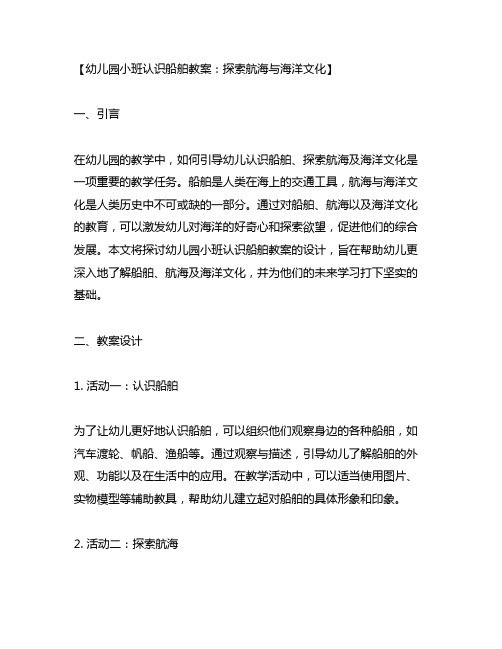 【幼儿园小班认识船舶教案：探索航海与海洋文化】

一、引言

在幼儿园的教学中，如何引导幼儿认识船舶、探索航海及海洋文化是一项重要的教学任务。船舶是人类在海上的交通工具，航海与海洋文化是人类历史中不可或缺的一部分。通过对船舶、航海以及海洋文化的教育，可以激发幼儿对海洋的好奇心和探索欲望，促进他们的综合发展。本文将探讨幼儿园小班认识船舶教案的设计，旨在帮助幼儿更深入地了解船舶、航海及海洋文化，并为他们的未来学习打下坚实的基础。

二、教案设计

1. 活动一：认识船舶

为了让幼儿更好地认识船舶，可以组织他们观察身边的各种船舶，如汽车渡轮、帆船、渔船等。通过观察与描述，引导幼儿了解船舶的外观、功能以及在生活中的应用。在教学活动中，可以适当使用图片、实物模型等辅助教具，帮助幼儿建立起对船舶的具体形象和印象。

2. 活动二：探索航海